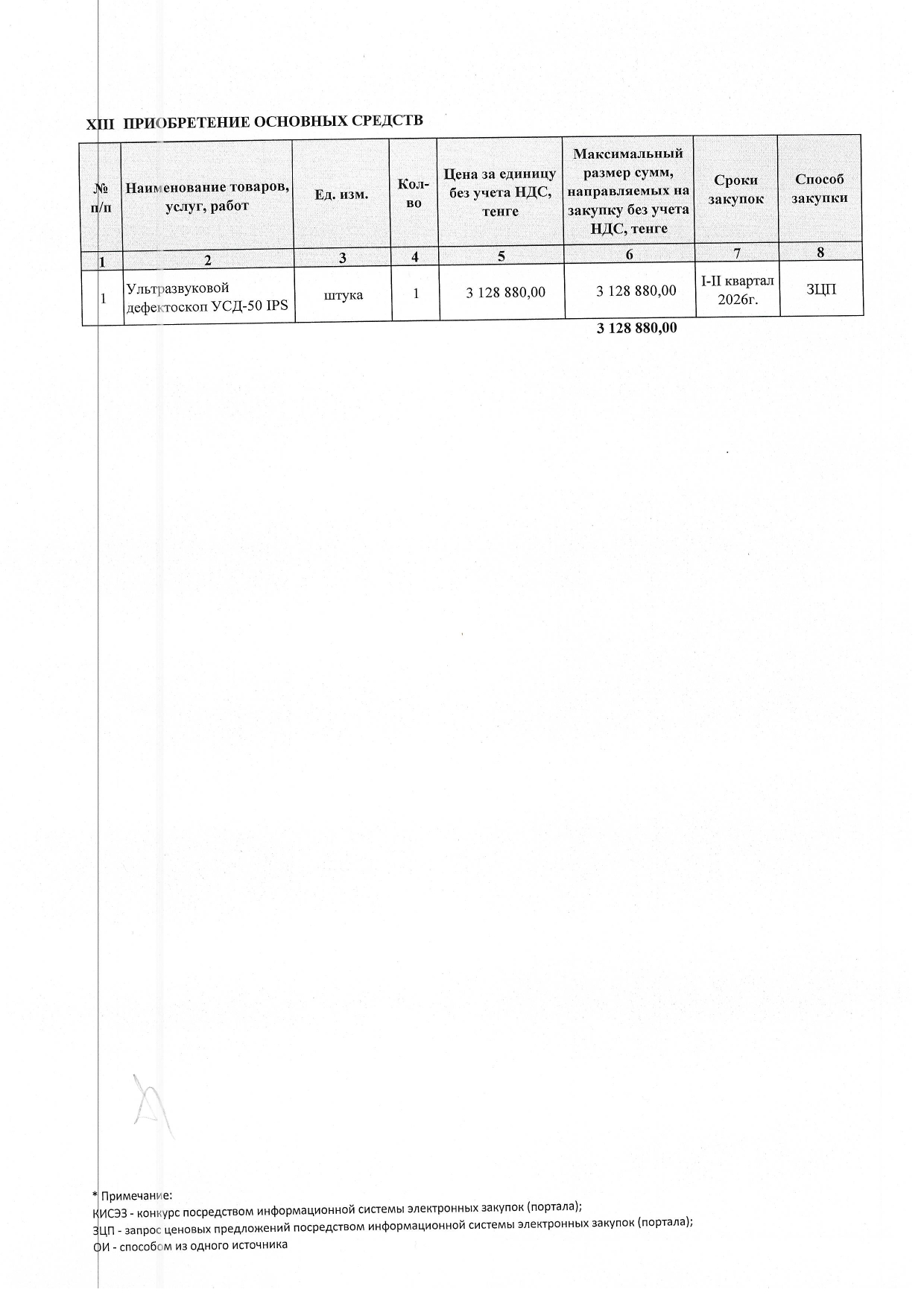 XIII ПРИОБРЕТЕНИЕ ОСНОВНЫХ СРЕДСТВ

| № п/п | Наименование товаров, услуг, работ | Ед. изм. | Кол-во | Цена за единицу без учета НДС, тенге | Максимальный размер сумм, направляемых на закупку без учета НДС, тенге | Сроки закупок | Способ закупки |
|---|---|---|---|---|---|---|---|
| 1 | 2 | 3 | 4 | 5 | 6 | 7 | 8 |
| 1 | Ультразвуковой дефектоскоп УСД-50 IPS | штука | 1 | 3 128 880,00 | 3 128 880,00 | I-II квартал 2026г. | ЗЦП |

3 128 880,00

* Примечание:
КИСЭЗ - конкурс посредством информационной системы электронных закупок (портала);
ЗЦП - запрос ценовых предложений посредством информационной системы электронных закупок (портала);
ОИ - способом из одного источника